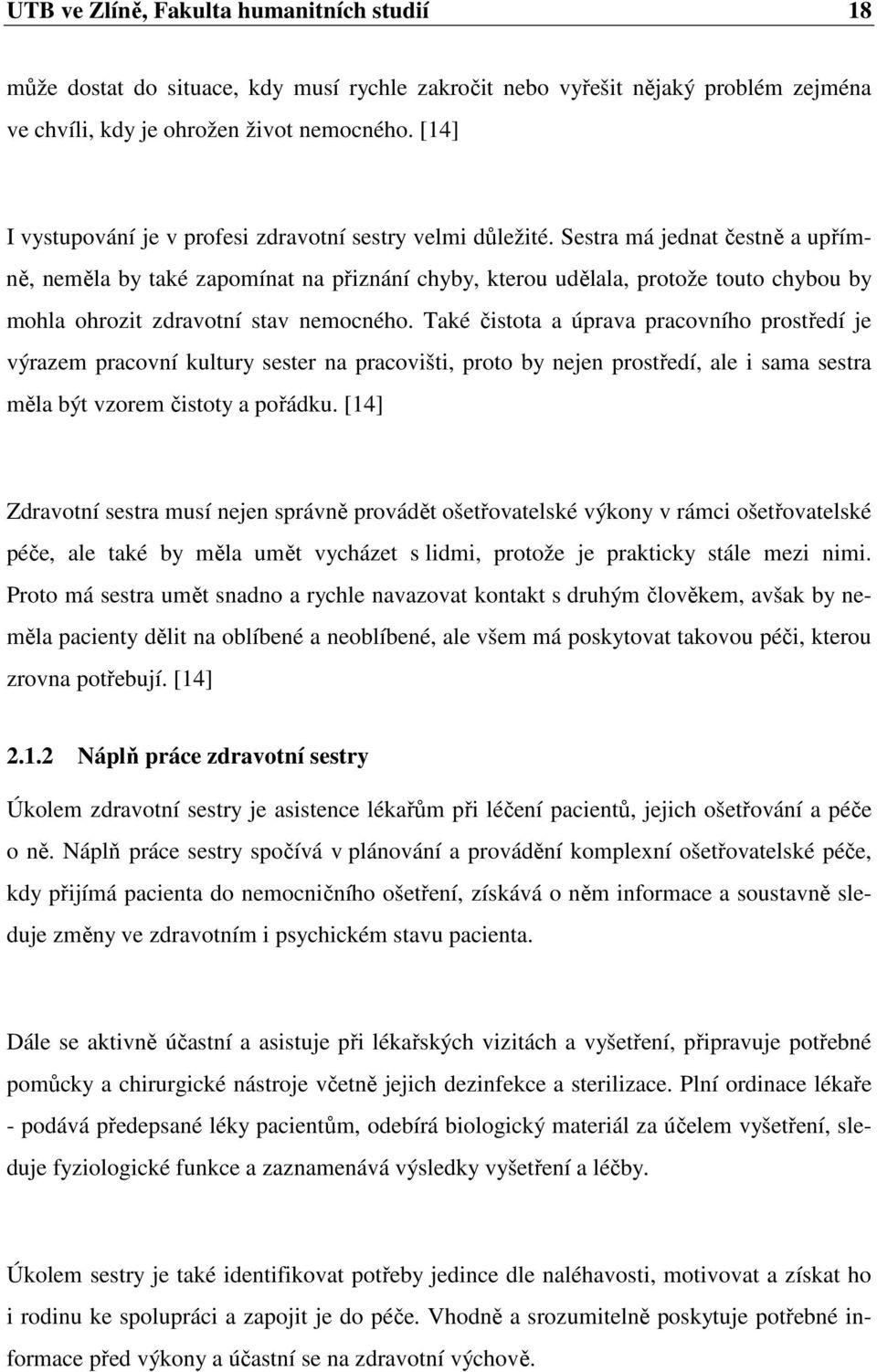 UTB ve Zlíně, Fakulta humanitních studií 18

může dostat do situace, kdy musí rychle zakročit nebo vyřešit nějaký problém zejména ve chvíli, kdy je ohrožen život nemocného. [14]

I vystupování je v profesi zdravotní sestry velmi důležité. Sestra má jednat čestně a upřímně, neměla by také zapomínat na přiznání chyby, kterou udělala, protože touto chybou by mohla ohrozit zdravotní stav nemocného. Také čistota a úprava pracovního prostředí je výrazem pracovní kultury sester na pracovišti, proto by nejen prostředí, ale i sama sestra měla být vzorem čistoty a pořádku. [14]

Zdravotní sestra musí nejen správně provádět ošetřovatelské výkony v rámci ošetřovatelské péče, ale také by měla umět vycházet s lidmi, protože je prakticky stále mezi nimi. Proto má sestra umět snadno a rychle navazovat kontakt s druhým člověkem, avšak by neměla pacienty dělit na oblíbené a neoblíbené, ale všem má poskytovat takovou péči, kterou zrovna potřebují. [14]

2.1.2 Náplň práce zdravotní sestry

Úkolem zdravotní sestry je asistence lékařům při léčení pacientů, jejich ošetřování a péče o ně. Náplň práce sestry spočívá v plánování a provádění komplexní ošetřovatelské péče, kdy přijímá pacienta do nemocničního ošetření, získává o něm informace a soustavně sleduje změny ve zdravotním i psychickém stavu pacienta.

Dále se aktivně účastní a asistuje při lékařských vizitách a vyšetření, připravuje potřebné pomůcky a chirurgické nástroje včetně jejich dezinfekce a sterilizace. Plní ordinace lékaře - podává předepsané léky pacientům, odebírá biologický materiál za účelem vyšetření, sleduje fyziologické funkce a zaznamenává výsledky vyšetření a léčby.

Úkolem sestry je také identifikovat potřeby jedince dle naléhavosti, motivovat a získat ho i rodinu ke spolupráci a zapojit je do péče. Vhodně a srozumitelně poskytuje potřebné informace před výkony a účastní se na zdravotní výchově.